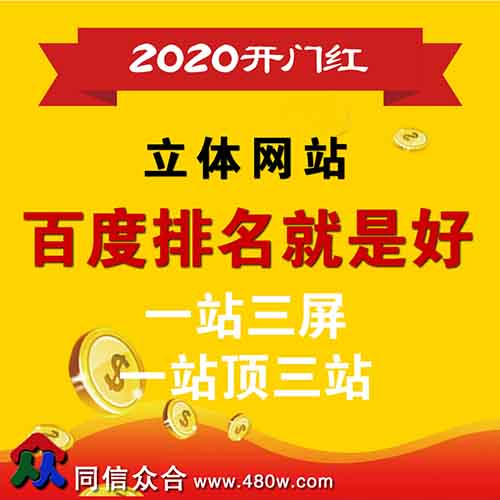 2020开门红

立体网站

百度排名就是好

一站三屏

一站顶三站

同信众合 www.480w.com